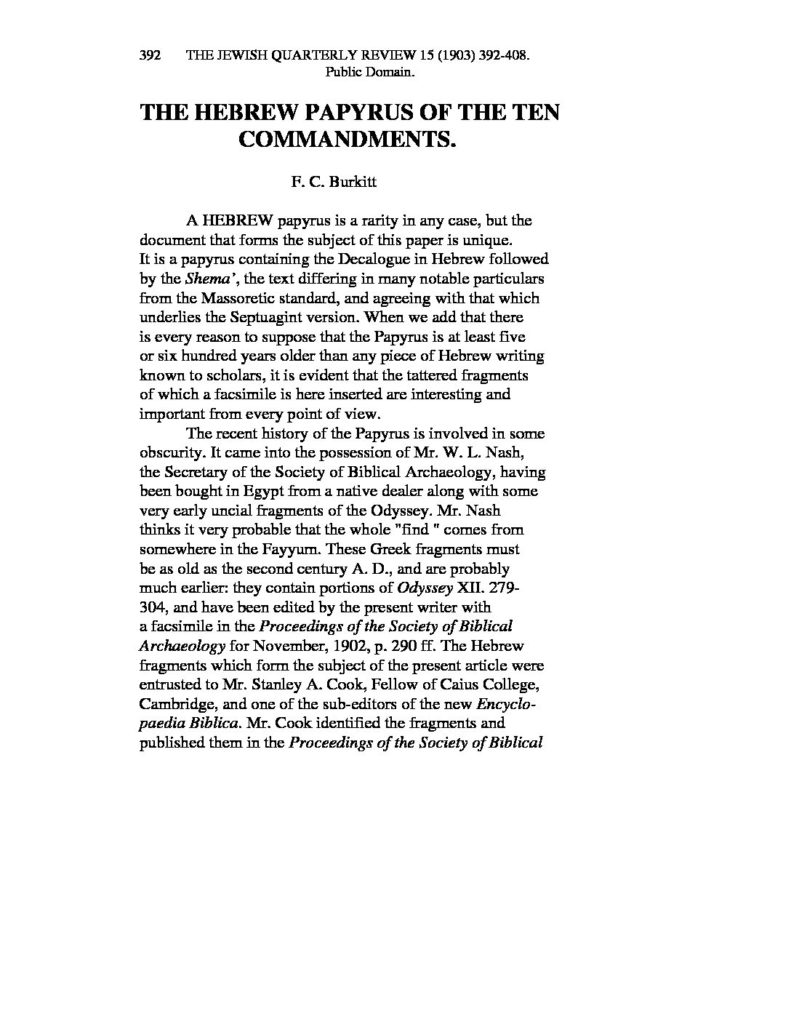 392 THE JEWISH QUARTERLY REVIEW 15 (1903) 392-408.
Public Domain.

THE HEBREW PAPYRUS OF THE TEN COMMANDMENTS.

F. C. Burkitt

A HEBREW papyrus is a rarity in any case, but the document that forms the subject of this paper is unique. It is a papyrus containing the Decalogue in Hebrew followed by the Shema', the text differing in many notable particulars from the Massoretic standard, and agreeing with that which underlies the Septuagint version. When we add that there is every reason to suppose that the Papyrus is at least five or six hundred years older than any piece of Hebrew writing known to scholars, it is evident that the tattered fragments of which a facsimile is here inserted are interesting and important from every point of view.

The recent history of the Papyrus is involved in some obscurity. It came into the possession of Mr. W. L. Nash, the Secretary of the Society of Biblical Archaeology, having been bought in Egypt from a native dealer along with some very early uncial fragments of the Odyssey. Mr. Nash thinks it very probable that the whole "find " comes from somewhere in the Fayyum. These Greek fragments must be as old as the second century A. D., and are probably much earlier: they contain portions of Odyssey XII. 279-304, and have been edited by the present writer with a facsimile in the Proceedings of the Society of Biblical Archaeology for November, 1902, p. 290 ff. The Hebrew fragments which form the subject of the present article were entrusted to Mr. Stanley A. Cook, Fellow of Caius College, Cambridge, and one of the sub-editors of the new Encyclopaedia Biblica. Mr. Cook identified the fragments and published them in the Proceedings of the Society of Biblical